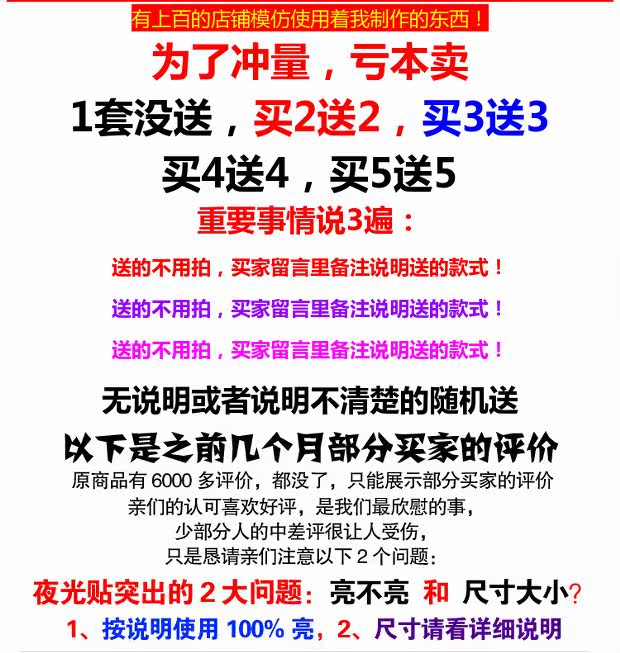 有上百的店铺模仿使用着我制作的东西！

为了冲量，亏本卖

1套没送，买2送2，买3送3

买4送4，买5送5

重要事情说3遍：

送的不用拍，买家留言里备注说明送的款式！

送的不用拍，买家留言里备注说明送的款式！

送的不用拍，买家留言里备注说明送的款式！

无说明或者说明不清楚的随机送

以下是之前几个月部分买家的评价

原商品有6000多评价，都没了，只能展示部分买家的评价
亲们的认可喜欢好评，是我们最欣慰的事，
少部分人的中差评很让人受伤，
只是恳请亲们注意以下2个问题：

夜光贴突出的2大问题：亮不亮 和 尺寸大小？

1、按说明使用100%亮，2、尺寸请看详细说明